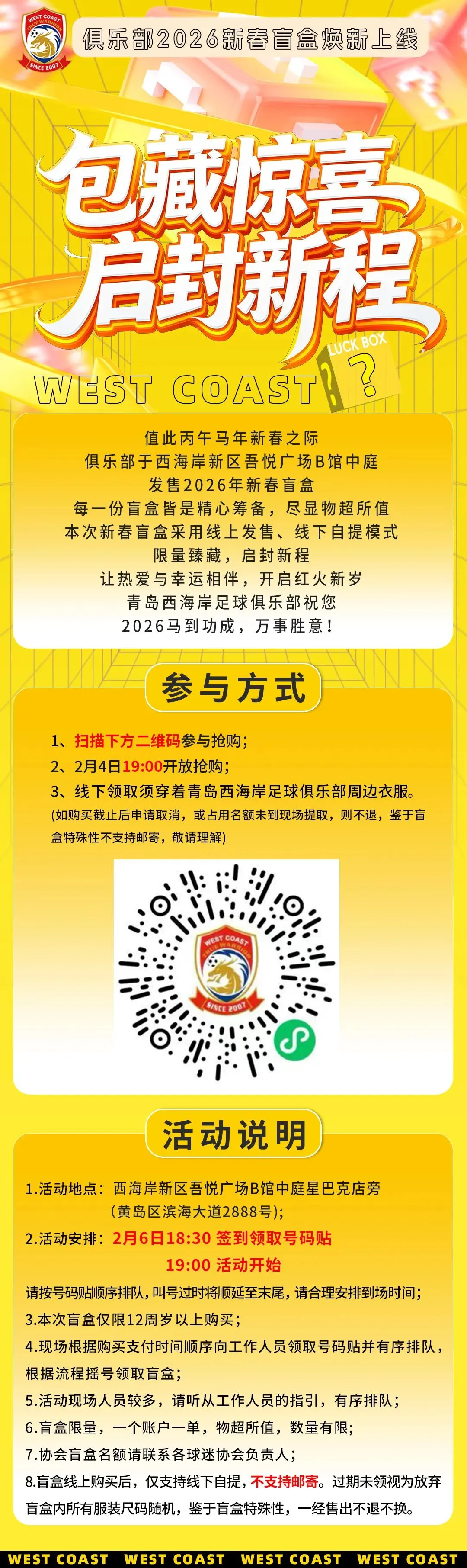 WEST COAST
SINCE 2007

俱乐部2026新春盲盒焕新上线

包藏惊喜
启封新程

LUCK BOX

WEST COAST

值此丙午马年新春之际
俱乐部于西海岸新区吾悦广场B馆中庭
发售2026年新春盲盒
每一份盲盒皆是精心筹备，尽显物超所值
本次新春盲盒采用线上发售、线下自提模式
限量臻藏，启封新程
让热爱与幸运相伴，开启红火新岁
青岛西海岸足球俱乐部祝您
2026马到功成，万事胜意！

参与方式

1、扫描下方二维码参与抢购；
2、2月4日19:00开放抢购；
3、线下领取须穿着青岛西海岸足球俱乐部周边衣服。
(如购买截止后申请取消，或占用名额未到现场提取，则不退，鉴于盲盒特殊性不支持邮寄，敬请理解)

WEST COAST
SINCE 2007

活动说明

1.活动地点：西海岸新区吾悦广场B馆中庭星巴克店旁
(黄岛区滨海大道2888号)；
2.活动安排：2月6日18:30 签到领取号码贴
19:00 活动开始
请按号码贴顺序排队，叫号过时将顺延至末尾，请合理安排到场时间；
3.本次盲盒仅限12周岁以上购买；
4.现场根据购买支付时间顺序向工作人员领取号码贴并有序排队，根据流程摇号领取盲盒；
5.活动现场人员较多，请听从工作人员的指引，有序排队；
6.盲盒限量，一个账户一单，物超所值，数量有限；
7.协会盲盒名额请联系各球迷协会负责人；
8.盲盒线上购买后，仅支持线下自提，不支持邮寄。过期未领视为放弃
盲盒内所有服装尺码随机，鉴于盲盒特殊性，一经售出不退不换。

WEST COAST WEST COAST WEST COAST WEST COAST